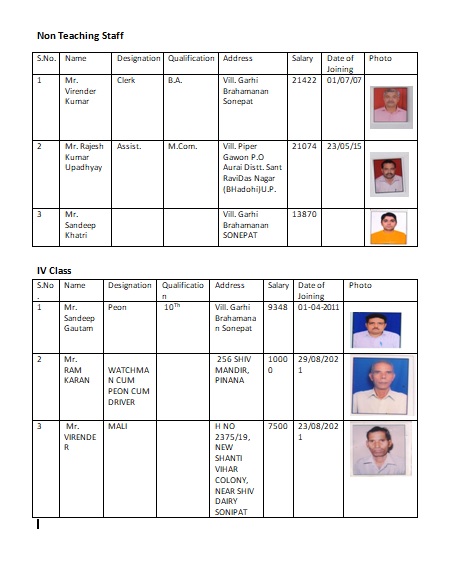 Non Teaching Staff

| S.No. | Name | Designation | Qualification | Address | Salary | Date of Joining | Photo |
|---|---|---|---|---|---|---|---|
| 1 | Mr. Virender Kumar | Clerk | B.A. | Vill. Garhi Brahamanan Sonepat | 21422 | 01/07/07 | |
| 2 | Mr. Rajesh Kumar Upadhyay | Assist. | M.Com. | Vill. Piper Gawon P.O Aurai Distt. Sant RaviDas Nagar (BHadohi)U.P. | 21074 | 23/05/15 | |
| 3 | Mr. Sandeep Khatri | | | Vill. Garhi Brahamanan SONEPAT | 13870 | | |

IV Class

| S.No. | Name | Designation | Qualification | Address | Salary | Date of Joining | Photo |
|---|---|---|---|---|---|---|---|
| 1 | Mr. Sandeep Gautam | Peon | $10^{Th}$ | Vill. Garhi Brahamanan Sonepat | 9348 | 01-04-2011 | |
| 2 | Mr. RAM KARAN | WATCHMAN CUM PEON CUM DRIVER | | 256 SHIV MANDIR, PINANA | 10000 | 29/08/2021 | |
| 3 | Mr. VIRENDER | MALI | | H NO 2375/19, NEW SHANTI VIHAR COLONY, NEAR SHIV DAIRY SONIPAT | 7500 | 23/08/2021 | |